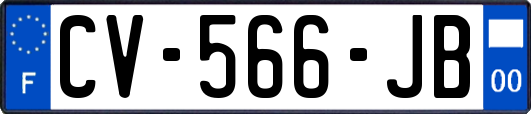 F
CV-566-JB
00